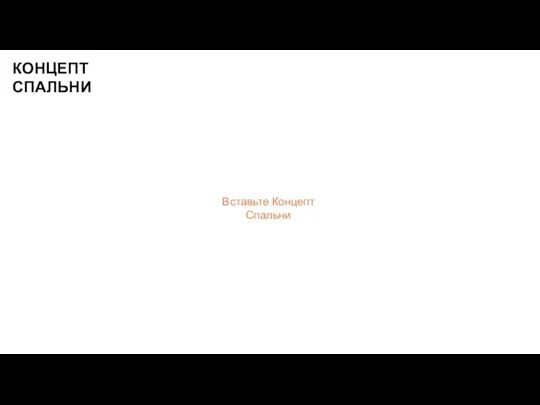 КОНЦЕПТ
СПАЛЬНИ

Вставьте Концепт
Спальни